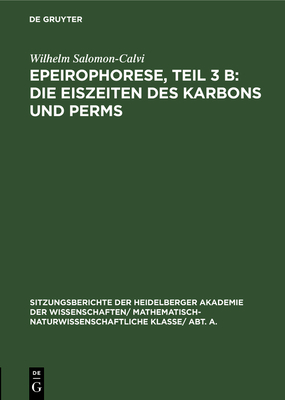 DE GRUYTER

Wilhelm Salomon-Calvi

EPEIROPHORESE, TEIL 3 B: DIE EISZEITEN DES KARBONS UND PERMS

SITZUNGSBERICHTE DER HEIDELBERGER AKADEMIE DER WISSENSCHAFTEN/ MATHEMATISCH-NATURWISSENSCHAFTLICHE KLASSE/ ABT. A.

DE G